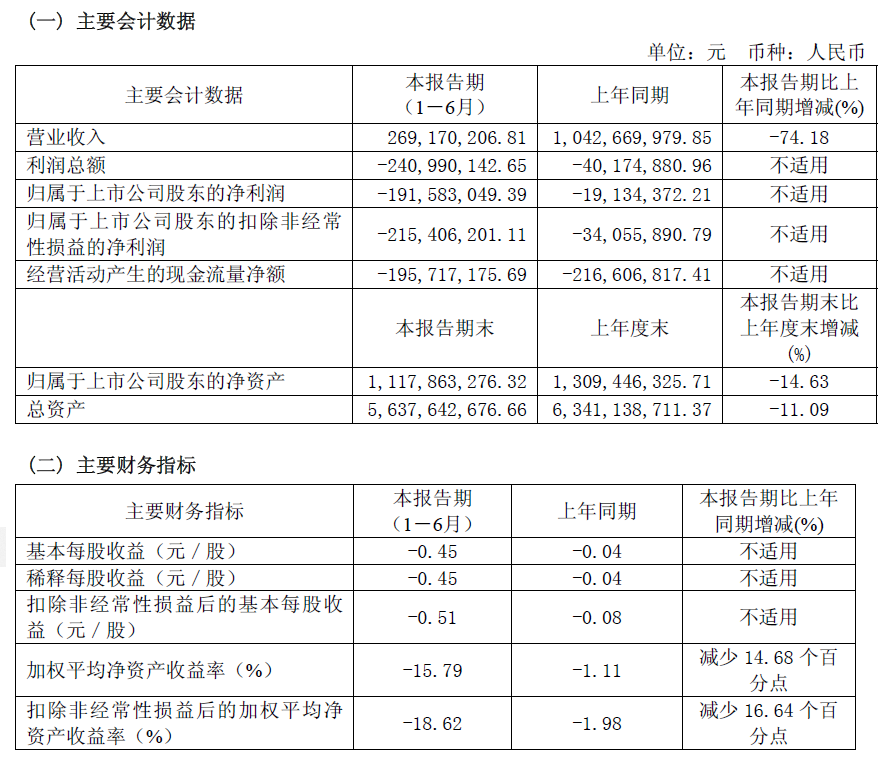 （一）主要会计数据

单位：元　币种：人民币

| 主要会计数据 | 本报告期（1－6月） | 上年同期 | 本报告期比上年同期增减(%) |
|---|---|---|---|
| 营业收入 | 269，170，206.81 | 1，042，669，979.85 | -74.18 |
| 利润总额 | -240，990，142.65 | -40，174，880.96 | 不适用 |
| 归属于上市公司股东的净利润 | -191，583，049.39 | -19，134，372.21 | 不适用 |
| 归属于上市公司股东的扣除非经常性损益的净利润 | -215，406，201.11 | -34，055，890.79 | 不适用 |
| 经营活动产生的现金流量净额 | -195，717，175.69 | -216，606，817.41 | 不适用 |
|  | 本报告期末 | 上年度末 | 本报告期末比上年度末增减(%) |
| 归属于上市公司股东的净资产 | 1，117，863，276.32 | 1，309，446，325.71 | -14.63 |
| 总资产 | 5，637，642，676.66 | 6，341，138，711.37 | -11.09 |

（二）主要财务指标

| 主要财务指标 | 本报告期（1－6月） | 上年同期 | 本报告期比上年同期增减(%) |
|---|---|---|---|
| 基本每股收益（元／股） | -0.45 | -0.04 | 不适用 |
| 稀释每股收益（元／股） | -0.45 | -0.04 | 不适用 |
| 扣除非经常性损益后的基本每股收益（元／股） | -0.51 | -0.08 | 不适用 |
| 加权平均净资产收益率（%） | -15.79 | -1.11 | 减少 14.68 个百分点 |
| 扣除非经常性损益后的加权平均净资产收益率（%） | -18.62 | -1.98 | 减少 16.64 个百分点 |